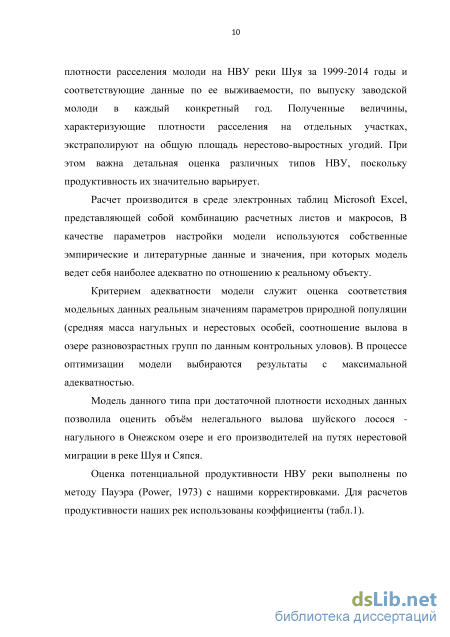 10

плотности расселения молоди на НВУ реки Шуя за 1999-2014 годы и соответствующие данные по ее выживаемости, по выпуску заводской молоди в каждый конкретный год. Полученные величины, характеризующие плотности расселения на отдельных участках, экстраполируют на общую площадь нерестово-выростных угодий. При этом важна детальная оценка различных типов НВУ, поскольку продуктивность их значительно варьирует.

Расчет производится в среде электронных таблиц Microsoft Excel, представляющей собой комбинацию расчетных листов и макросов, В качестве параметров настройки модели используются собственные эмпирические и литературные данные и значения, при которых модель ведет себя наиболее адекватно по отношению к реальному объекту.

Критерием адекватности модели служит оценка соответствия модельных данных реальным значениям параметров природной популяции (средняя масса нагульных и нерестовых особей, соотношение вылова в озере разновозрастных групп по данным контрольных уловов). В процессе оптимизации модели выбираются результаты с максимальной адекватностью.

Модель данного типа при достаточной плотности исходных данных позволила оценить объём нелегального вылова шуйского лосося - нагульного в Онежском озере и его производителей на путях нерестовой миграции в реке Шуя и Сяпся.

Оценка потенциальной продуктивности НВУ реки выполнены по методу Пауэра (Power, 1973) с нашими корректировками. Для расчетов продуктивности наших рек использованы коэффициенты (табл.1).

dsLib.net
библиотека диссертаций